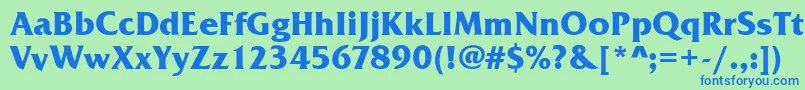 AaBbCcDdEeFfGgHhIiJjKkLlMmNnOoPpQqRrSsTtUu
VvWwXxYyZz1234567890(!@#$%?&[*^;=+-/.,:])
fontsforyou.com